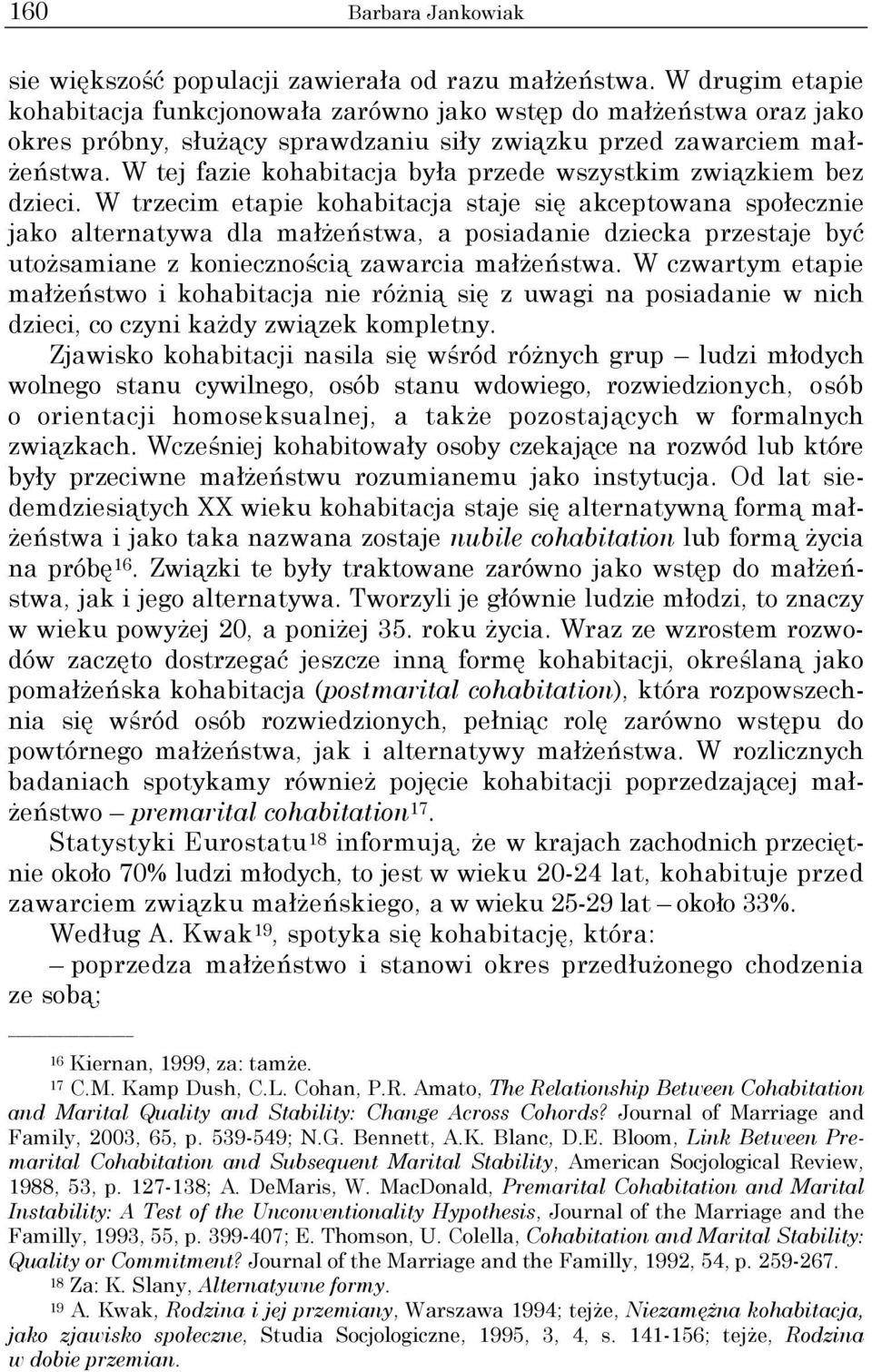 160 Barbara Jankowiak

sie większość populacji zawierała od razu małżeństwa. W drugim etapie kohabitacja funkcjonowała zarówno jako wstęp do małżeństwa oraz jako okres próbny, służący sprawdzaniu siły związku przed zawarciem małżeństwa. W tej fazie kohabitacja była przede wszystkim związkiem bez dzieci. W trzecim etapie kohabitacja staje się akceptowana społecznie jako alternatywa dla małżeństwa, a posiadanie dziecka przestaje być utożsamiane z koniecznością zawarcia małżeństwa. W czwartym etapie małżeństwo i kohabitacja nie różnią się z uwagi na posiadanie w nich dzieci, co czyni każdy związek kompletny.

Zjawisko kohabitacji nasila się wśród różnych grup – ludzi młodych wolnego stanu cywilnego, osób stanu wdowiego, rozwiedzionych, osób o orientacji homoseksualnej, a także pozostających w formalnych związkach. Wcześniej kohabitowały osoby czekające na rozwód lub które były przeciwne małżeństwu rozumianemu jako instytucja. Od lat siedemdziesiątych XX wieku kohabitacja staje się alternatywną formą małżeństwa i jako taka nazwana zostaje nubile cohabitation lub formą życia na próbę$^{16}$. Związki te były traktowane zarówno jako wstęp do małżeństwa, jak i jego alternatywa. Tworzyli je głównie ludzie młodzi, to znaczy w wieku powyżej 20, a poniżej 35. roku życia. Wraz ze wzrostem rozwodów zaczęto dostrzegać jeszcze inną formę kohabitacji, określaną jako pomałżeńska kohabitacja (postmarital cohabitation), która rozpowszechnia się wśród osób rozwiedzionych, pełniąc rolę zarówno wstępu do powtórnego małżeństwa, jak i alternatywy małżeństwa. W rozlicznych badaniach spotykamy również pojęcie kohabitacji poprzedzającej małżeństwo – premarital cohabitation$^{17}$.

Statystyki Eurostatu$^{18}$ informują, że w krajach zachodnich przeciętnie około 70% ludzi młodych, to jest w wieku 20-24 lat, kohabituje przed zawarciem związku małżeńskiego, a w wieku 25-29 lat – około 33%.

Według A. Kwak$^{19}$, spotyka się kohabitację, która:

– poprzedza małżeństwo i stanowi okres przedłużonego chodzenia ze sobą;

$^{16}$ Kiernan, 1999, za: tamże.

$^{17}$ C.M. Kamp Dush, C.L. Cohan, P.R. Amato, The Relationship Between Cohabitation and Marital Quality and Stability: Change Across Cohords? Journal of Marriage and Family, 2003, 65, p. 539-549; N.G. Bennett, A.K. Blanc, D.E. Bloom, Link Between Premarital Cohabitation and Subsequent Marital Stability, American Socjological Review, 1988, 53, p. 127-138; A. DeMaris, W. MacDonald, Premarital Cohabitation and Marital Instability: A Test of the Unconventionality Hypothesis, Journal of the Marriage and the Familly, 1993, 55, p. 399-407; E. Thomson, U. Colella, Cohabitation and Marital Stability: Quality or Commitment? Journal of the Marriage and the Familly, 1992, 54, p. 259-267.

$^{18}$ Za: K. Slany, Alternatywne formy.

$^{19}$ A. Kwak, Rodzina i jej przemiany, Warszawa 1994; tejże, Niezamężna kohabitacja, jako zjawisko społeczne, Studia Socjologiczne, 1995, 3, 4, s. 141-156; tejże, Rodzina w dobie przemian.